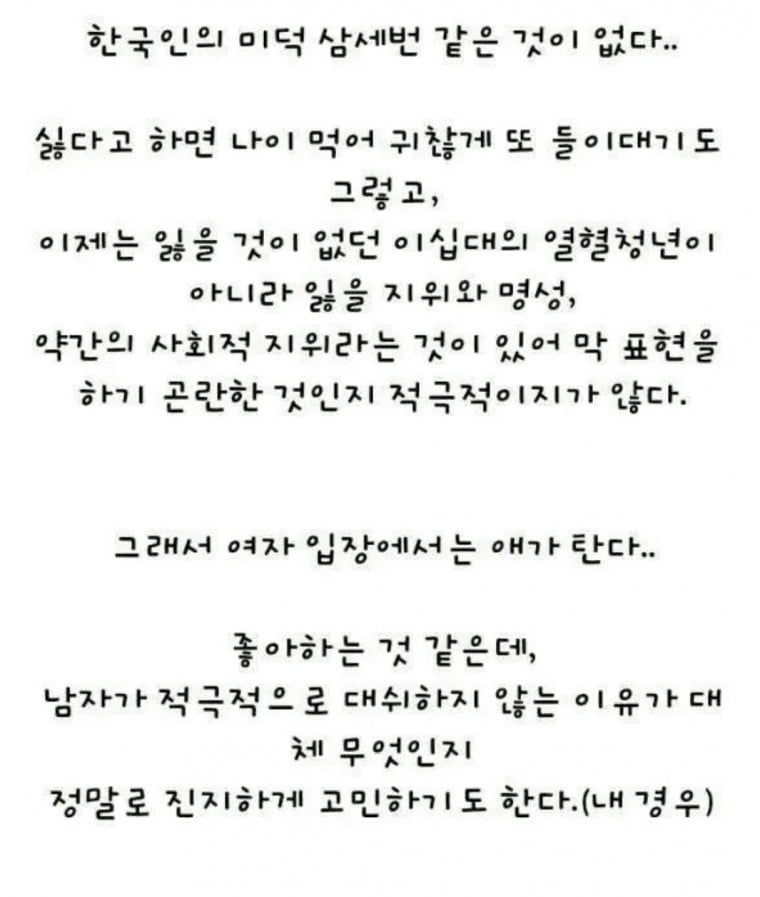 한국인의 미덕 삼세번 같은 것이 없다..

싫다고 하면 나이 먹어 귀찮게 또 들이대기도 그렇고,
이제는 잃을 것이 없던 이십대의 열혈청년이 아니라 잃을 지위와 명성,
약간의 사회적 지위라는 것이 있어 막 표현을 하기 곤란한 것인지 적극적이지가 않다.

그래서 여자 입장에서는 애가 탄다..

좋아하는 것 같은데,
남자가 적극적으로 대쉬하지 않는 이유가 대체 무엇인지
정말로 진지하게 고민하기도 한다.(내 경우)